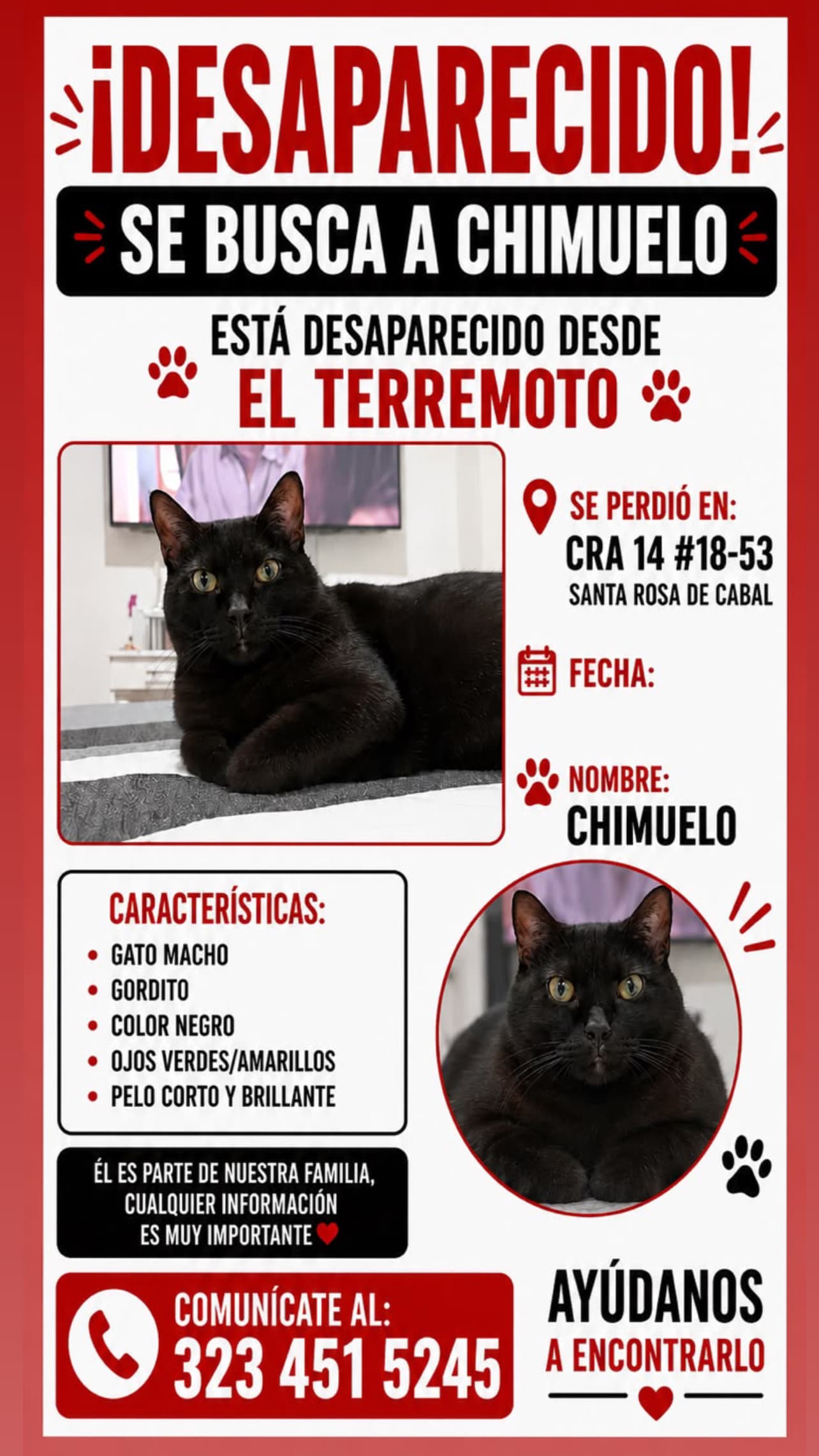 ¡DESAPARECIDO!

SE BUSCA A CHIMUELO

ESTÁ DESAPARECIDO DESDE
EL TERREMOTO

SE PERDIÓ EN:
CRA 14 #18-53
SANTA ROSA DE CABAL

FECHA:

NOMBRE:
CHIMUELO

CARACTERÍSTICAS:
• GATO MACHO
• GORDITO
• COLOR NEGRO
• OJOS VERDES/AMARILLOS
• PELO CORTO Y BRILLANTE

ÉL ES PARTE DE NUESTRA FAMILIA, CUALQUIER INFORMACIÓN ES MUY IMPORTANTE

COMUNÍCATE AL:
323 451 5245

AYÚDANOS
A ENCONTRARLO